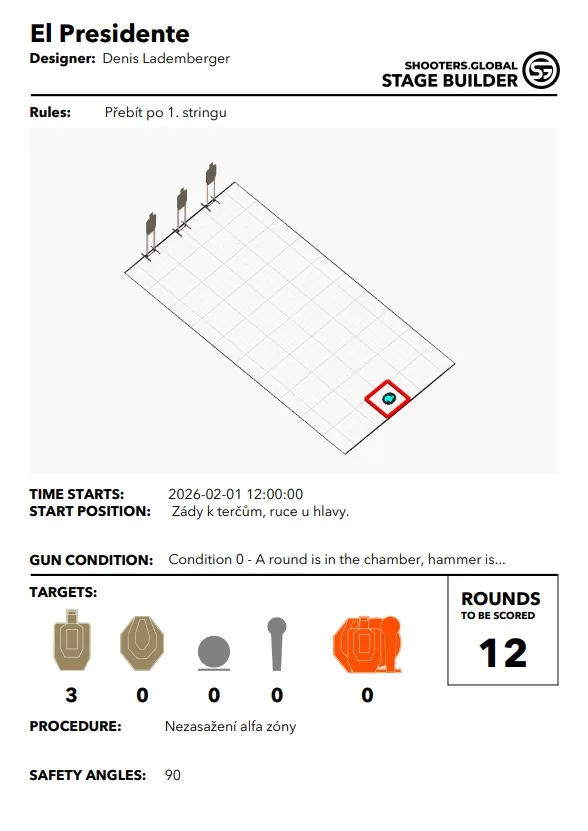 El Presidente
Designer: Denis Lademberger

SHOOTERS.GLOBAL
STAGE BUILDER

Rules: Přebít po 1. stringu

TIME STARTS: 2026-02-01 12:00:00
START POSITION: Zády k terčům, ruce u hlavy.

GUN CONDITION: Condition 0 - A round is in the chamber, hammer is...

TARGETS:

3 0 0 0 0

ROUNDS
TO BE SCORED
12

PROCEDURE: Nezasažení alfa zóny

SAFETY ANGLES: 90